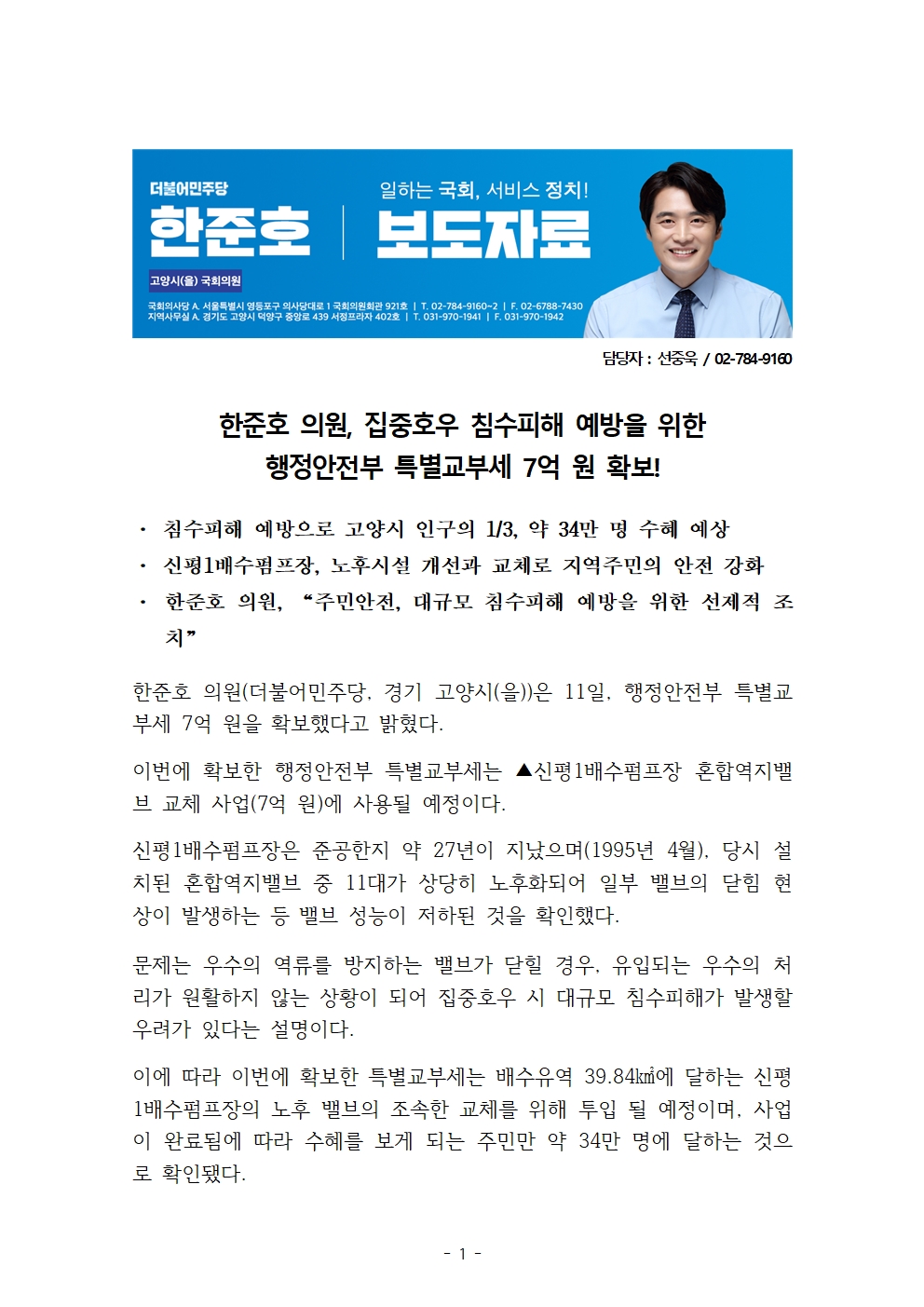 더불어민주당
한준호
고양시(을) 국회의원

일하는 국회, 서비스 정치!
보도자료

국회의사당 A. 서울특별시 영등포구 의사당대로 1 국회의원회관 921호 | T. 02-784-9160~2 | F. 02-6788-7430
지역사무실 A. 경기도 고양시 덕양구 중앙로 439 서정프라자 402호 | T. 031-970-1941 | F. 031-970-1942

담당자 : 선중욱 / 02-784-9160

한준호 의원, 집중호우 침수피해 예방을 위한
행정안전부 특별교부세 7억 원 확보!

· 침수피해 예방으로 고양시 인구의 1/3, 약 34만 명 수혜 예상
· 신평1배수펌프장, 노후시설 개선과 교체로 지역주민의 안전 강화
· 한준호 의원, “주민안전, 대규모 침수피해 예방을 위한 선제적 조치”

한준호 의원(더불어민주당, 경기 고양시(을))은 11일, 행정안전부 특별교부세 7억 원을 확보했다고 밝혔다.

이번에 확보한 행정안전부 특별교부세는 ▲신평1배수펌프장 혼합역지밸브 교체 사업(7억 원)에 사용될 예정이다.

신평1배수펌프장은 준공한지 약 27년이 지났으며(1995년 4월), 당시 설치된 혼합역지밸브 중 11대가 상당히 노후화되어 일부 밸브의 닫힘 현상이 발생하는 등 밸브 성능이 저하된 것을 확인했다.

문제는 우수의 역류를 방지하는 밸브가 닫힐 경우, 유입되는 우수의 처리가 원활하지 않는 상황이 되어 집중호우 시 대규모 침수피해가 발생할 우려가 있다는 설명이다.

이에 따라 이번에 확보한 특별교부세는 배수유역 39.84㎢에 달하는 신평1배수펌프장의 노후 밸브의 조속한 교체를 위해 투입 될 예정이며, 사업이 완료됨에 따라 수혜를 보게 되는 주민만 약 34만 명에 달하는 것으로 확인됐다.

- 1 -